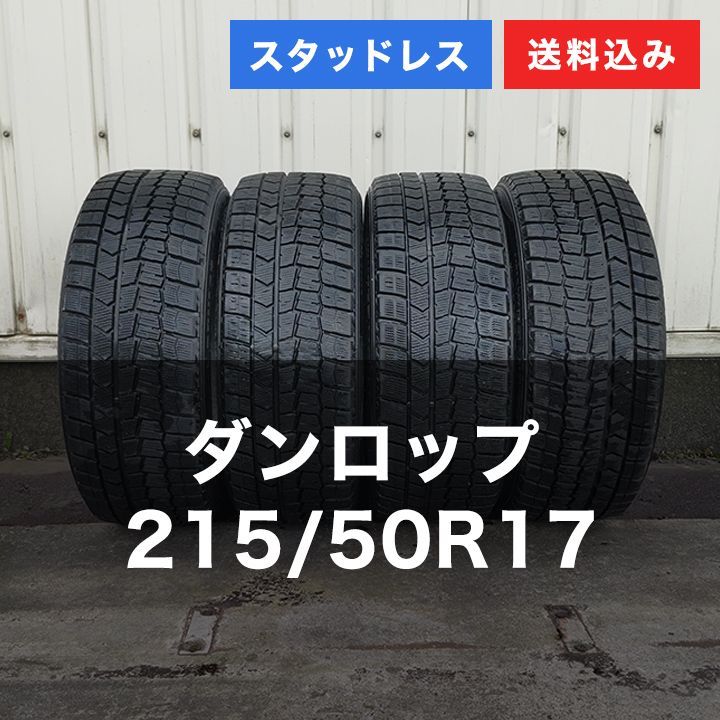 スタッドレス
送料込み

ダンロップ
215/50R17